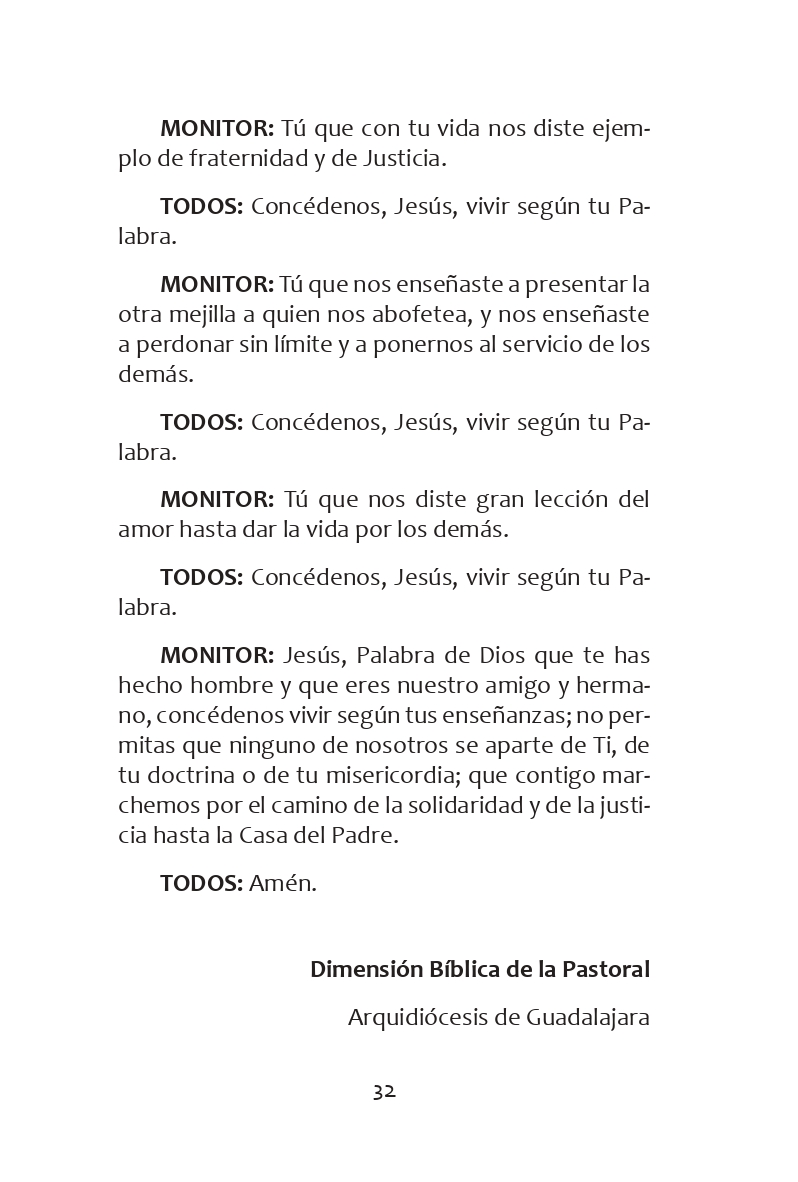 MONITOR: Tú que con tu vida nos diste ejemplo de fraternidad y de Justicia.

TODOS: Concédenos, Jesús, vivir según tu Palabra.

MONITOR: Tú que nos enseñaste a presentar la otra mejilla a quien nos abofetea, y nos enseñaste a perdonar sin límite y a ponernos al servicio de los demás.

TODOS: Concédenos, Jesús, vivir según tu Palabra.

MONITOR: Tú que nos diste gran lección del amor hasta dar la vida por los demás.

TODOS: Concédenos, Jesús, vivir según tu Palabra.

MONITOR: Jesús, Palabra de Dios que te has hecho hombre y que eres nuestro amigo y hermano, concédenos vivir según tus enseñanzas; no permitas que ninguno de nosotros se aparte de Ti, de tu doctrina o de tu misericordia; que contigo marchemos por el camino de la solidaridad y de la justicia hasta la Casa del Padre.

TODOS: Amén.

Dimensión Bíblica de la Pastoral

Arquidiócesis de Guadalajara

32